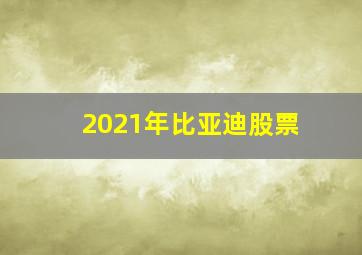 2021年比亚迪股票